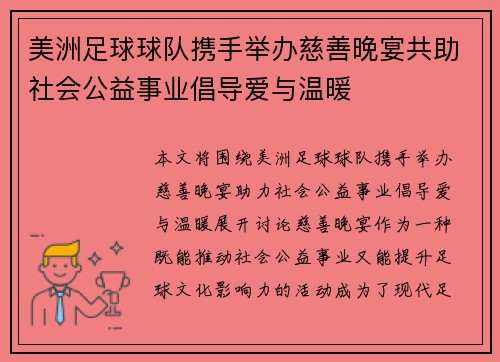 美洲足球球队携手举办慈善晚宴共助社会公益事业倡导爱与温暖

本文将围绕美洲足球球队携手举办慈善晚宴助力社会公益事业倡导爱与温暖展开讨论慈善晚宴作为一种既能推动社会公益事业又能提升足球文化影响力的活动成为了现代足